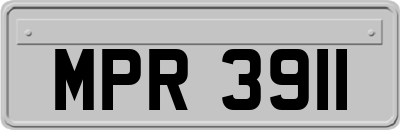 MPR 3911